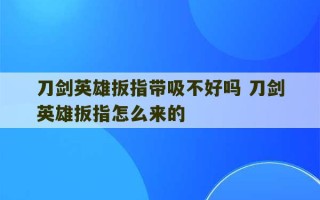 刀剑英雄扳指带吸不好吗 刀剑英雄扳指怎么来的